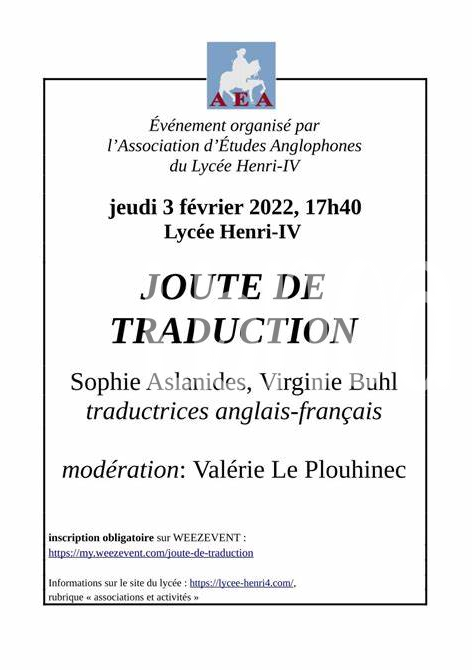 AEA

Événement organisé par l'Association d'Études Anglophones du Lycée Henri-IV

jeudi 3 février 2022, 17h40
Lycée Henri-IV

JOUTE DE TRADUCTION

Sophie Aslanides, Virginie Buhl
traductrices anglais-français

modération: Valérie Le Plouhinec

inscription obligatoire sur WEEZEVENT :
https://my.weezevent.com/joute-de-traduction

Informations sur le site du lycée : https://lycee-henri4.com/, rubrique « associations et activités »